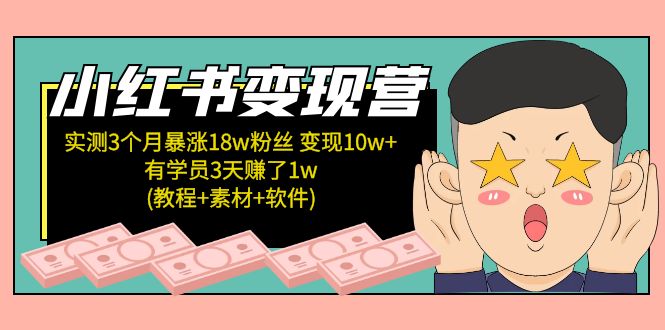 小红书变现营

实测3个月暴涨18w粉丝 变现10w+
有学员3天赚了1w
(教程+素材+软件)